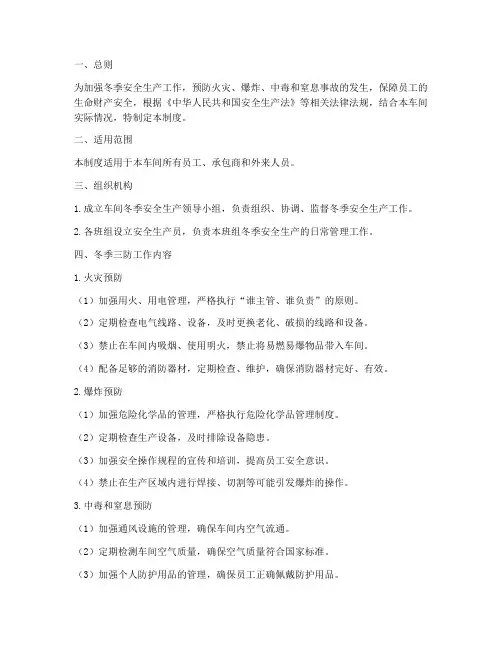 一、总则

为加强冬季安全生产工作，预防火灾、爆炸、中毒和窒息事故的发生，保障员工的生命财产安全，根据《中华人民共和国安全生产法》等相关法律法规，结合本车间实际情况，特制定本制度。

二、适用范围

本制度适用于本车间所有员工、承包商和外来人员。

三、组织机构

1. 成立车间冬季安全生产领导小组，负责组织、协调、监督冬季安全生产工作。

2. 各班组设立安全生产员，负责本班组冬季安全生产的日常管理工作。

四、冬季三防工作内容

1. 火灾预防

（1）加强用火、用电管理，严格执行“谁主管、谁负责”的原则。

（2）定期检查电气线路、设备，及时更换老化、破损的线路和设备。

（3）禁止在车间内吸烟、使用明火，禁止将易燃易爆物品带入车间。

（4）配备足够的消防器材，定期检查、维护，确保消防器材完好、有效。

2. 爆炸预防

（1）加强危险化学品的管理，严格执行危险化学品管理制度。

（2）定期检查生产设备，及时排除设备隐患。

（3）加强安全操作规程的宣传和培训，提高员工安全意识。

（4）禁止在生产区域内进行焊接、切割等可能引发爆炸的操作。

3. 中毒和窒息预防

（1）加强通风设施的管理，确保车间内空气流通。

（2）定期检测车间空气质量，确保空气质量符合国家标准。

（3）加强个人防护用品的管理，确保员工正确佩戴防护用品。